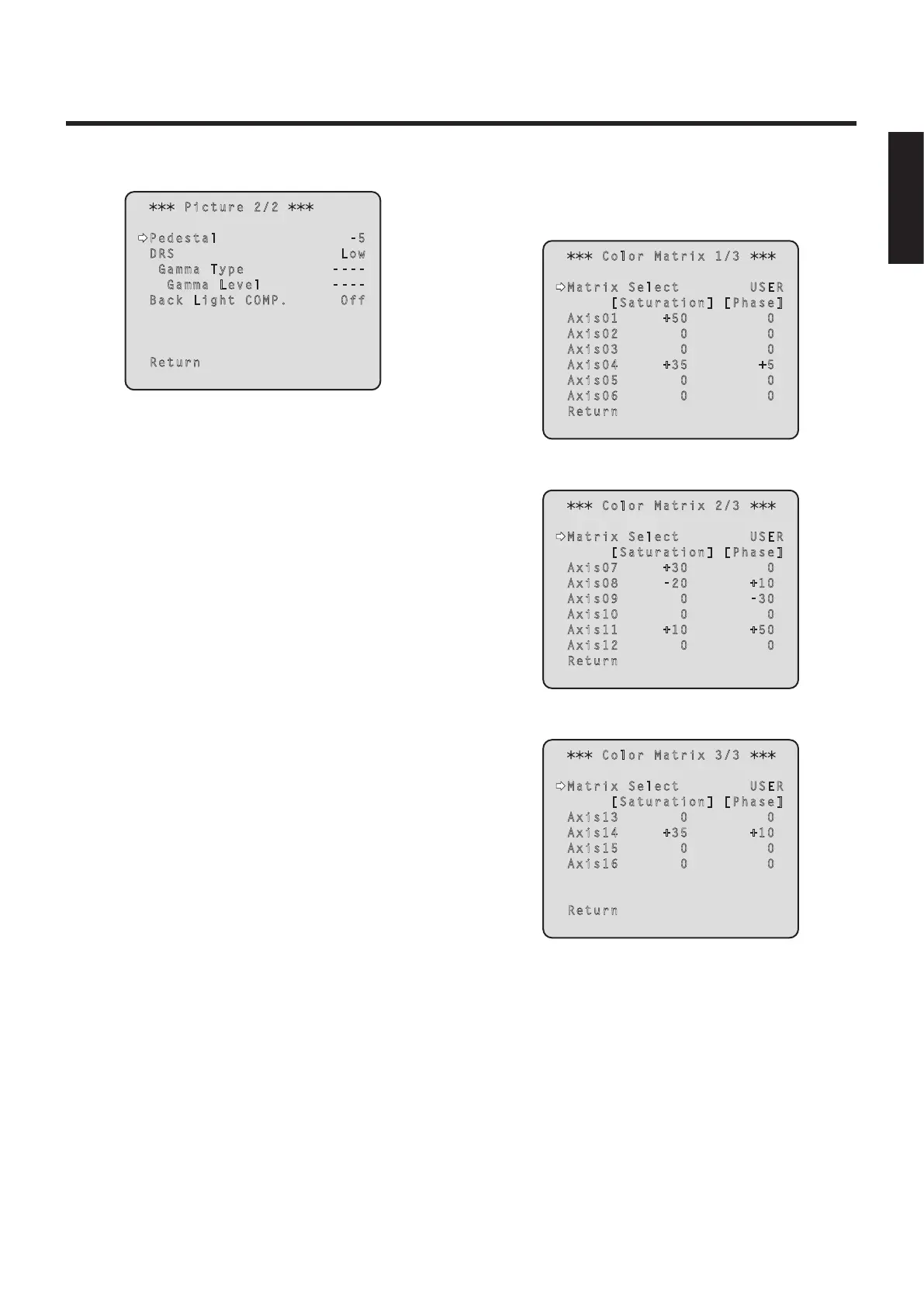 *** Picture 2/2 ***

⇨Pedestal -5
DRS Low
Gamma Type ----
Gamma Level ----
Back Light COMP. Off

Return

*** Color Matrix 1/3 ***

⇨Matrix Select USER
[Saturation] [Phase]
Axis01 +50 0
Axis02 0 0
Axis03 0 0
Axis04 +35 +5
Axis05 0 0
Axis06 0 0
Return

*** Color Matrix 2/3 ***

⇨Matrix Select USER
[Saturation] [Phase]
Axis07 +30 0
Axis08 -20 +10
Axis09 0 -30
Axis10 0 0
Axis11 +10 +50
Axis12 0 0
Return

*** Color Matrix 3/3 ***

⇨Matrix Select USER
[Saturation] [Phase]
Axis13 0 0
Axis14 +35 +10
Axis15 0 0
Axis16 0 0

Return